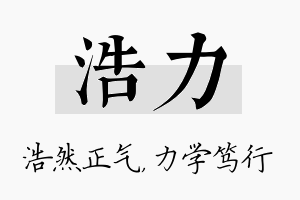 浩力

浩然正气，力学笃行